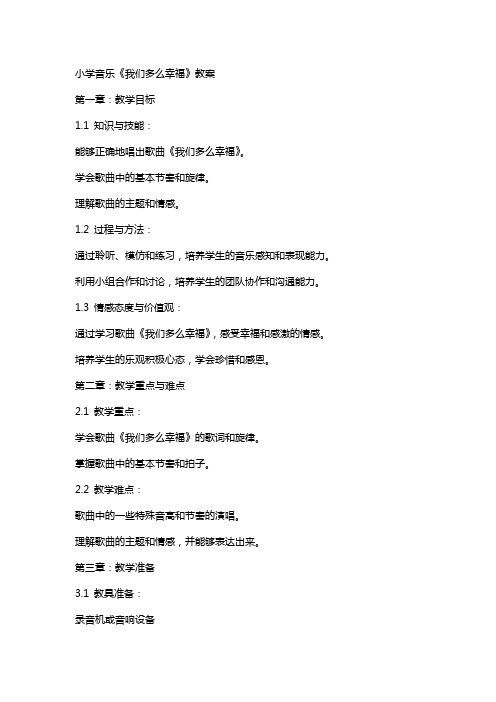 小学音乐《我们多么幸福》教案

第一章：教学目标

1.1 知识与技能：

能够正确地唱出歌曲《我们多么幸福》。

学会歌曲中的基本节奏和旋律。

理解歌曲的主题和情感。

1.2 过程与方法：

通过聆听、模仿和练习，培养学生的音乐感知和表现能力。

利用小组合作和讨论，培养学生的团队协作和沟通能力。

1.3 情感态度与价值观：

通过学习歌曲《我们多么幸福》，感受幸福和感激的情感。

培养学生的乐观积极心态，学会珍惜和感恩。

第二章：教学重点与难点

2.1 教学重点：

学会歌曲《我们多么幸福》的歌词和旋律。

掌握歌曲中的基本节奏和拍子。

2.2 教学难点：

歌曲中的一些特殊音高和节奏的演唱。

理解歌曲的主题和情感，并能够表达出来。

第三章：教学准备

3.1 教具准备：

录音机或音响设备